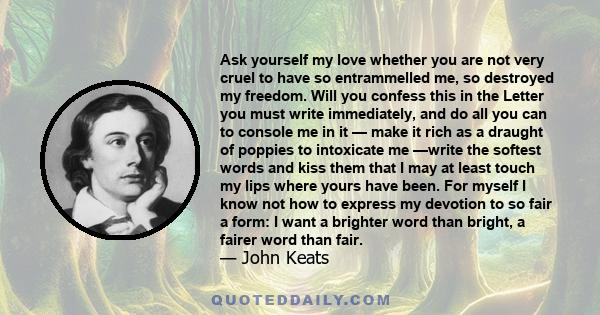 Ask yourself my love whether you are not very cruel to have so entrammelled me, so destroyed my freedom. Will you confess this in the Letter you must write immediately, and do all you can to console me in it — make it rich as a draught of poppies to intoxicate me —write the softest words and kiss them that I may at least touch my lips where yours have been. For myself I know not how to express my devotion to so fair a form: I want a brighter word than bright, a fairer word than fair.
— John Keats

QUOTEDDAILY.COM